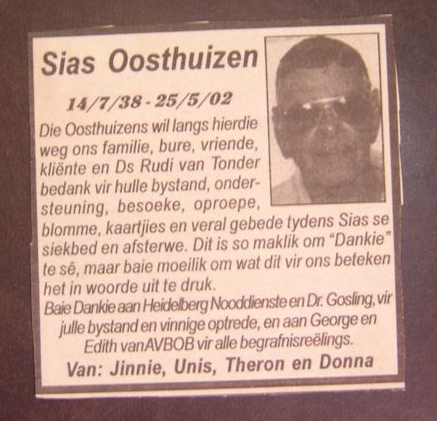 Sias Oosthuizen

14/7/38 - 25/5/02

Die Oosthuizens wil langs hierdie weg ons familie, bure, vriende, kliënte en Ds Rudi van Tonder bedank vir hulle bystand, ondersteuning, besoeke, oproepe, blomme, kaartjies en veral gebede tydens Sias se siekbed en afsterwe. Dit is so maklik om "Dankie" te sê, maar baie moeilik om wat dit vir ons beteken het in woorde uit te druk.

Baie Dankie aan Heidelberg Nooddienste en Dr. Gosling, vir julle bystand en vinnige optrede, en aan George en Edith vanAVBOB vir alle begrafnisreëlings.

Van: Jinnie, Unis, Theron en Donna